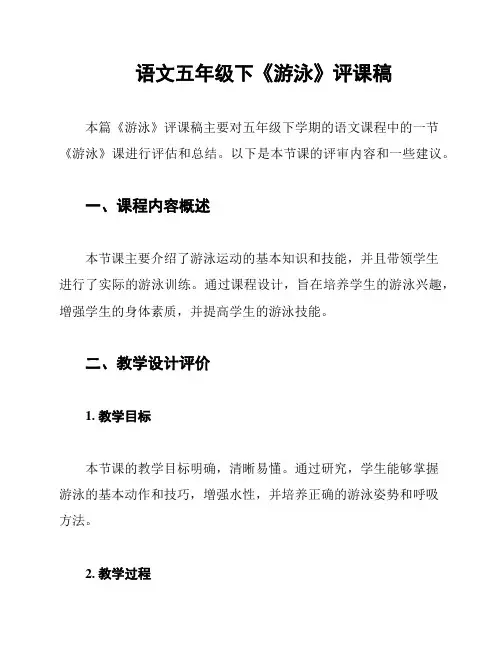 语文五年级下《游泳》评课稿

本篇《游泳》评课稿主要对五年级下学期的语文课程中的一节《游泳》课进行评估和总结。以下是本节课的评审内容和一些建议。

一、课程内容概述

本节课主要介绍了游泳运动的基本知识和技能，并且带领学生进行了实际的游泳训练。通过课程设计，旨在培养学生的游泳兴趣，增强学生的身体素质，并提高学生的游泳技能。

二、教学设计评价

1. 教学目标

本节课的教学目标明确，清晰易懂。通过研究，学生能够掌握游泳的基本动作和技巧，增强水性，并培养正确的游泳姿势和呼吸方法。

2. 教学过程